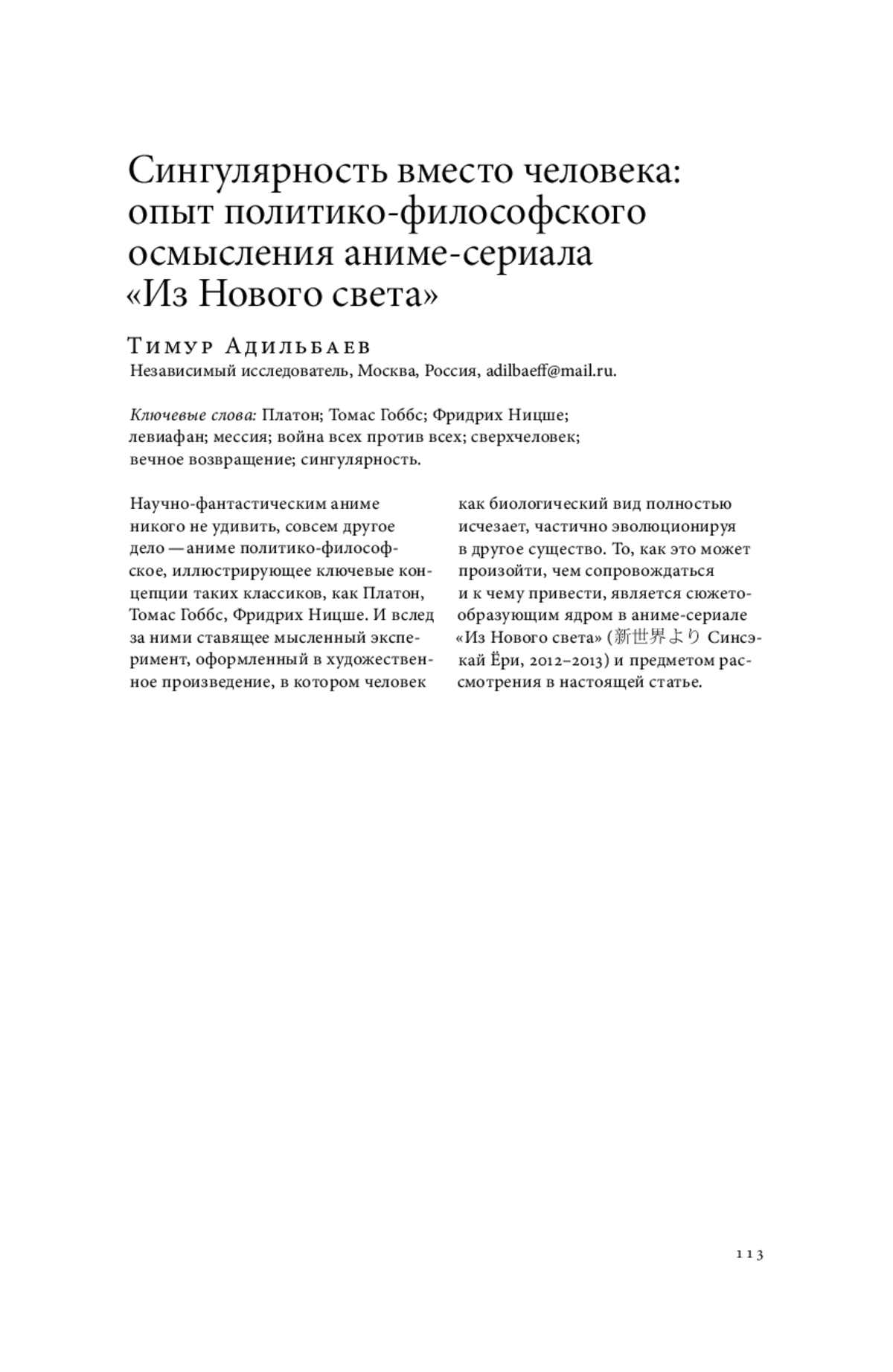 Сингулярность вместо человека: опыт политико-философского осмысления аниме-сериала «Из Нового света»

Тимур Адильбаев
Независимый исследователь, Москва, Россия, adilbaeff@mail.ru.

Ключевые слова: Платон; Томас Гоббс; Фридрих Ницше; левиафан; мессия; война всех против всех; сверхчеловек; вечное возвращение; сингулярность.

Научно-фантастическим аниме никого не удивить, совсем другое дело — аниме политико-философское, иллюстрирующее ключевые концепции таких классиков, как Платон, Томас Гоббс, Фридрих Ницше. И вслед за ними ставящее мысленный эксперимент, оформленный в художественное произведение, в котором человек как биологический вид полностью исчезает, частично эволюционируя в другое существо. То, как это может произойти, чем сопровождаться и к чему привести, является сюжетообразующим ядром в аниме-сериале «Из Нового света» (新世界より Синсэкай Ёри, 2012–2013) и предметом рассмотрения в настоящей статье.

113